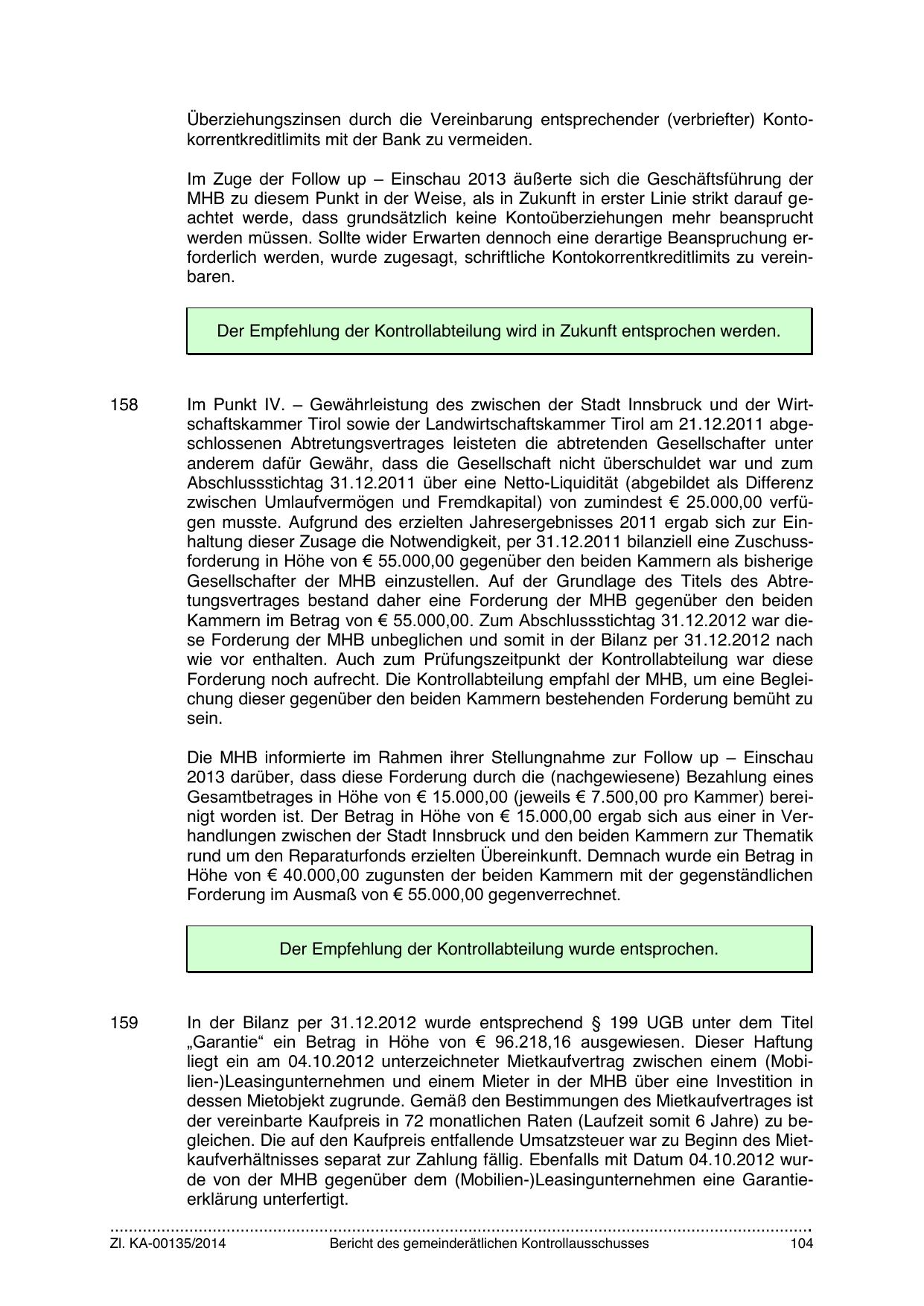 Überziehungszinsen durch die Vereinbarung entsprechender (verbriefter) Kontokorrentkreditlimits mit der Bank zu vermeiden.

Im Zuge der Follow up – Einschau 2013 äußerte sich die Geschäftsführung der MHB zu diesem Punkt in der Weise, als in Zukunft in erster Linie strikt darauf geachtet werde, dass grundsätzlich keine Kontoüberziehungen mehr beansprucht werden müssen. Sollte wider Erwarten dennoch eine derartige Beanspruchung erforderlich werden, wurde zugesagt, schriftliche Kontokorrentkreditlimits zu vereinbaren.

Der Empfehlung der Kontrollabteilung wird in Zukunft entsprochen werden.

158 Im Punkt IV. – Gewährleistung des zwischen der Stadt Innsbruck und der Wirtschaftskammer Tirol sowie der Landwirtschaftskammer Tirol am 21.12.2011 abgeschlossenen Abtretungsvertrages leisteten die abtretenden Gesellschafter unter anderem dafür Gewähr, dass die Gesellschaft nicht überschuldet war und zum Abschlussstichtag 31.12.2011 über eine Netto-Liquidität (abgebildet als Differenz zwischen Umlaufvermögen und Fremdkapital) von zumindest € 25.000,00 verfügen musste. Aufgrund des erzielten Jahresergebnisses 2011 ergab sich zur Einhaltung dieser Zusage die Notwendigkeit, per 31.12.2011 bilanziell eine Zuschussforderung in Höhe von € 55.000,00 gegenüber den beiden Kammern als bisherige Gesellschafter der MHB einzustellen. Auf der Grundlage des Titels des Abtretungsvertrages bestand daher eine Forderung der MHB gegenüber den beiden Kammern im Betrag von € 55.000,00. Zum Abschlussstichtag 31.12.2012 war diese Forderung der MHB unbeglichen und somit in der Bilanz per 31.12.2012 nach wie vor enthalten. Auch zum Prüfungszeitpunkt der Kontrollabteilung war diese Forderung noch aufrecht. Die Kontrollabteilung empfahl der MHB, um eine Begleichung dieser gegenüber den beiden Kammern bestehenden Forderung bemüht zu sein.

Die MHB informierte im Rahmen ihrer Stellungnahme zur Follow up – Einschau 2013 darüber, dass diese Forderung durch die (nachgewiesene) Bezahlung eines Gesamtbetrages in Höhe von € 15.000,00 (jeweils € 7.500,00 pro Kammer) bereinigt worden ist. Der Betrag in Höhe von € 15.000,00 ergab sich aus einer in Verhandlungen zwischen der Stadt Innsbruck und den beiden Kammern zur Thematik rund um den Reparaturfonds erzielten Übereinkunft. Demnach wurde ein Betrag in Höhe von € 40.000,00 zugunsten der beiden Kammern mit der gegenständlichen Forderung im Ausmaß von € 55.000,00 gegenverrechnet.

Der Empfehlung der Kontrollabteilung wurde entsprochen.

159 In der Bilanz per 31.12.2012 wurde entsprechend § 199 UGB unter dem Titel „Garantie“ ein Betrag in Höhe von € 96.218,16 ausgewiesen. Dieser Haftung liegt ein am 04.10.2012 unterzeichneter Mietkaufvertrag zwischen einem (Mobilien-)Leasingunternehmen und einem Mieter in der MHB über eine Investition in dessen Mietobjekt zugrunde. Gemäß den Bestimmungen des Mietkaufvertrages ist der vereinbarte Kaufpreis in 72 monatlichen Raten (Laufzeit somit 6 Jahre) zu begleichen. Die auf den Kaufpreis entfallende Umsatzsteuer war zu Beginn des Mietkaufverhältnisses separat zur Zahlung fällig. Ebenfalls mit Datum 04.10.2012 wurde von der MHB gegenüber dem (Mobilien-)Leasingunternehmen eine Garantieerklärung unterfertigt.

Zl. KA-00135/2014 Bericht des gemeinderätlichen Kontrollausschusses 104